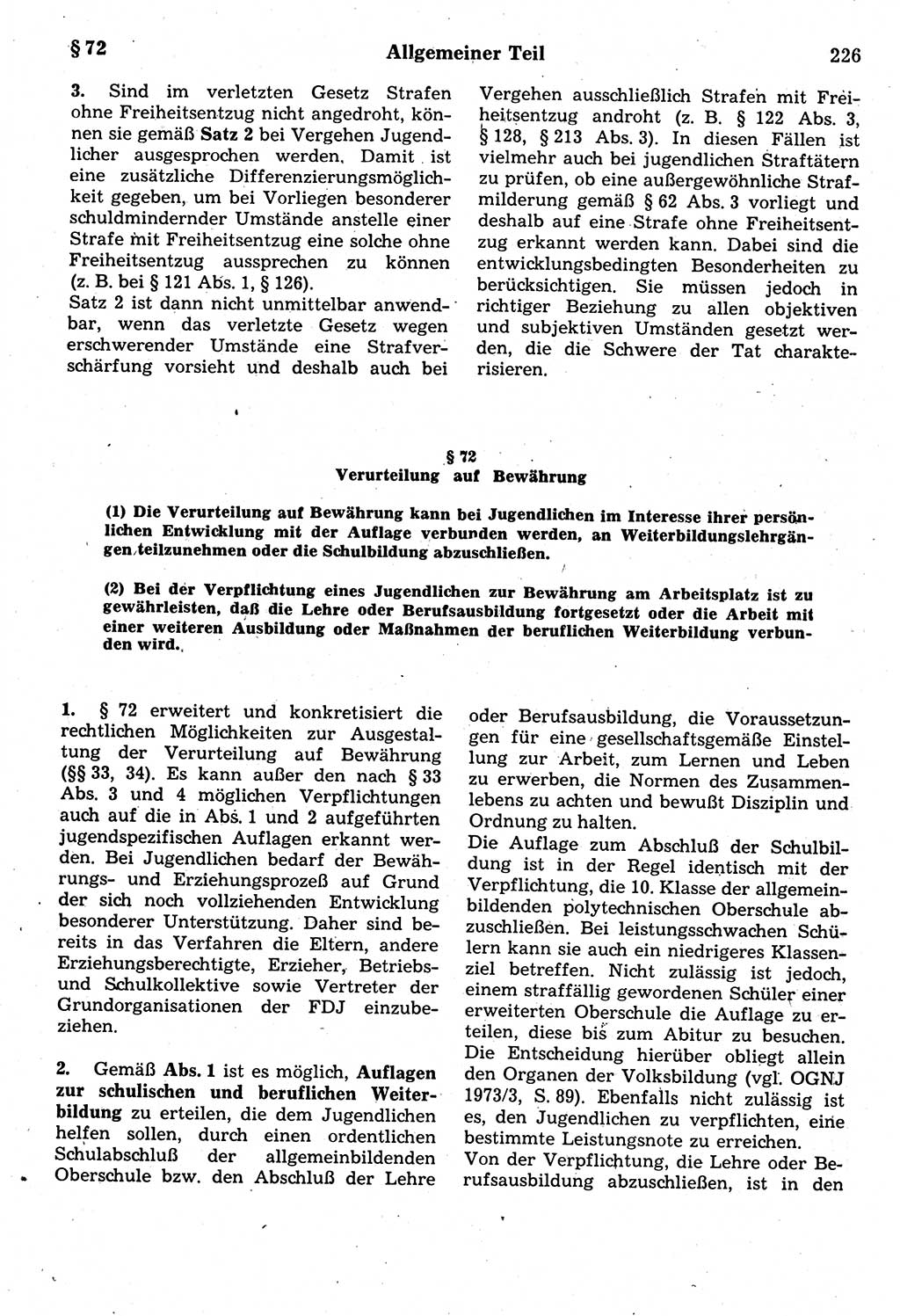 § 72 Allgemeiner Teil 226

3. Sind im verletzten Gesetz Strafen ohne Freiheitsentzug nicht angedroht, können sie gemäß Satz 2 bei Vergehen Jugendlicher ausgesprochen werden. Damit ist eine zusätzliche Differenzierungsmöglichkeit gegeben, um bei Vorliegen besonderer schuldmindernder Umstände anstelle einer Strafe mit Freiheitsentzug eine solche ohne Freiheitsentzug aussprechen zu können (z. B. bei § 121 Abs. 1, § 126).
Satz 2 ist dann nicht unmittelbar anwendbar, wenn das verletzte Gesetz wegen erschwerender Umstände eine Strafverschärfung vorsieht und deshalb auch bei Vergehen ausschließlich Strafen mit Freiheitsentzug androht (z. B. § 122 Abs. 3, § 128, § 213 Abs. 3). In diesen Fällen ist vielmehr auch bei jugendlichen Straftätern zu prüfen, ob eine außergewöhnliche Strafmilderung gemäß § 62 Abs. 3 vorliegt und deshalb auf eine Strafe ohne Freiheitsentzug erkannt werden kann. Dabei sind die entwicklungsbedingten Besonderheiten zu berücksichtigen. Sie müssen jedoch in richtiger Beziehung zu allen objektiven und subjektiven Umständen gesetzt werden, die die Schwere der Tat charakterisieren.

§ 72
Verurteilung auf Bewährung

(1) Die Verurteilung auf Bewährung kann bei Jugendlichen im Interesse ihrer persönlichen Entwicklung mit der Auflage verbunden werden, an Weiterbildungslehrgängen teilzunehmen oder die Schulbildung abzuschließen.

(2) Bei der Verpflichtung eines Jugendlichen zur Bewährung am Arbeitsplatz ist zu gewährleisten, daß die Lehre oder Berufsausbildung fortgesetzt oder die Arbeit mit einer weiteren Ausbildung oder Maßnahmen der beruflichen Weiterbildung verbunden wird.

1. § 72 erweitert und konkretisiert die rechtlichen Möglichkeiten zur Ausgestaltung der Verurteilung auf Bewährung (§§ 33, 34). Es kann außer den nach § 33 Abs. 3 und 4 möglichen Verpflichtungen auch auf die in Abs. 1 und 2 aufgeführten jugendspezifischen Auflagen erkannt werden. Bei Jugendlichen bedarf der Bewährungs- und Erziehungsprozeß auf Grund der sich noch vollziehenden Entwicklung besonderer Unterstützung. Daher sind bereits in das Verfahren die Eltern, andere Erziehungsberechtigte, Erzieher, Betriebs- und Schulkollektive sowie Vertreter der Grundorganisationen der FDJ einzubeziehen.

2. Gemäß Abs. 1 ist es möglich, Auflagen zur schulischen und beruflichen Weiterbildung zu erteilen, die dem Jugendlichen helfen sollen, durch einen ordentlichen Schulabschluß der allgemeinbildenden Oberschule bzw. den Abschluß der Lehre oder Berufsausbildung, die Voraussetzungen für eine gesellschaftsgemäße Einstellung zur Arbeit, zum Lernen und Leben zu erwerben, die Normen des Zusammenlebens zu achten und bewußt Disziplin und Ordnung zu halten.
Die Auflage zum Abschluß der Schulbildung ist in der Regel identisch mit der Verpflichtung, die 10. Klasse der allgemeinbildenden polytechnischen Oberschule abzuschließen. Bei leistungsschwachen Schülern kann sie auch ein niedrigeres Klassenziel betreffen. Nicht zulässig ist jedoch, einem straffällig gewordenen Schüler einer erweiterten Oberschule die Auflage zu erteilen, diese bis zum Abitur zu besuchen. Die Entscheidung hierüber obliegt allein den Organen der Volksbildung (vgl. OGNJ 1973/3, S. 89). Ebenfalls nicht zulässig ist es, den Jugendlichen zu verpflichten, eine bestimmte Leistungsnote zu erreichen.
Von der Verpflichtung, die Lehre oder Berufsausbildung abzuschließen, ist in den